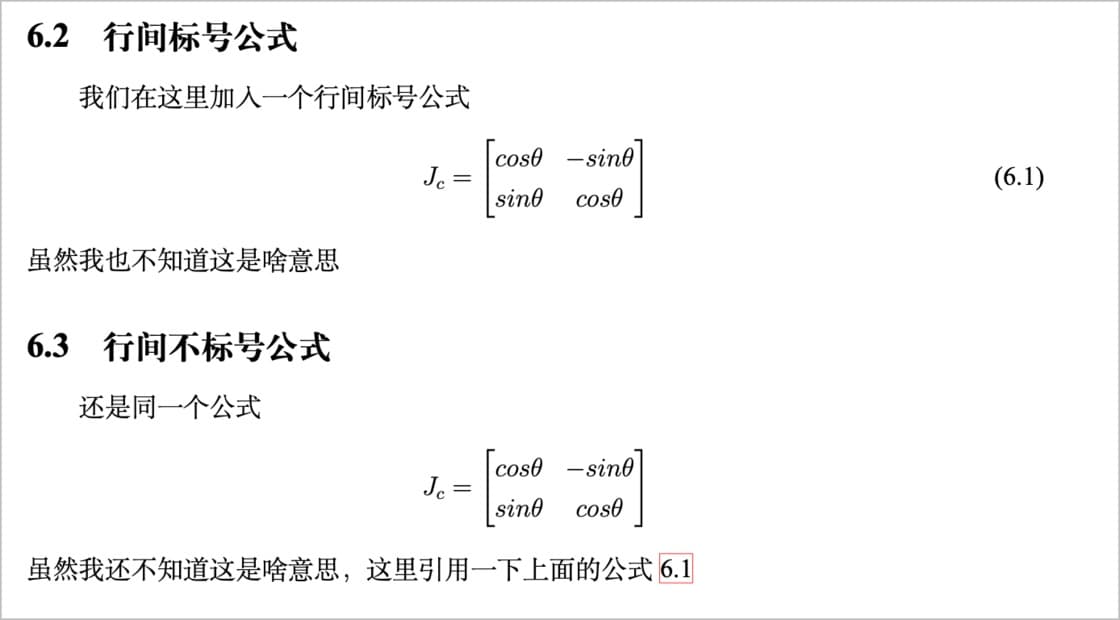 6.2 行间标号公式

我们在这里加入一个行间标号公式

$$J_c = \begin{bmatrix} cos\theta & -sin\theta \\ sin\theta & cos\theta \end{bmatrix} \quad (6.1)$$

虽然我也不知道这是啥意思

6.3 行间不标号公式

还是同一个公式

$$J_c = \begin{bmatrix} cos\theta & -sin\theta \\ sin\theta & cos\theta \end{bmatrix}$$

虽然我还不知道这是啥意思，这里引用一下上面的公式 6.1